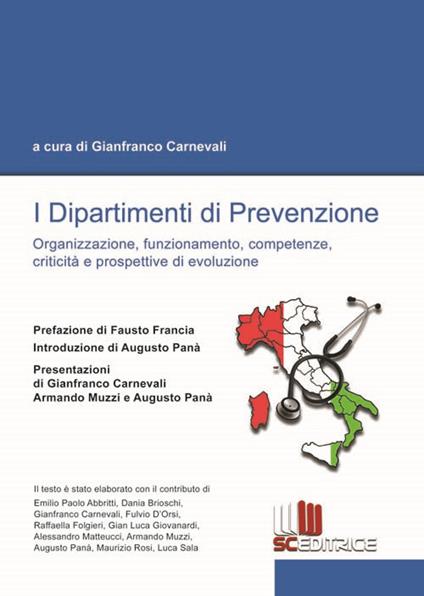 a cura di Gianfranco Carnevali

I Dipartimenti di Prevenzione

Organizzazione, funzionamento, competenze, criticità e prospettive di evoluzione

Prefazione di Fausto Francia

Introduzione di Augusto Panà

Presentazioni di Gianfranco Carnevali Armando Muzzi e Augusto Panà

Il testo è stato elaborato con il contributo di Emilio Paolo Abbritti, Dania Brioschi, Gianfranco Carnevali, Fulvio D'Orsi, Raffaella Folgieri, Gian Luca Giovanardi, Alessandro Matteucci, Armando Muzzi, Augusto Panà, Maurizio Rosi, Luca Sala

SC EDITRICE